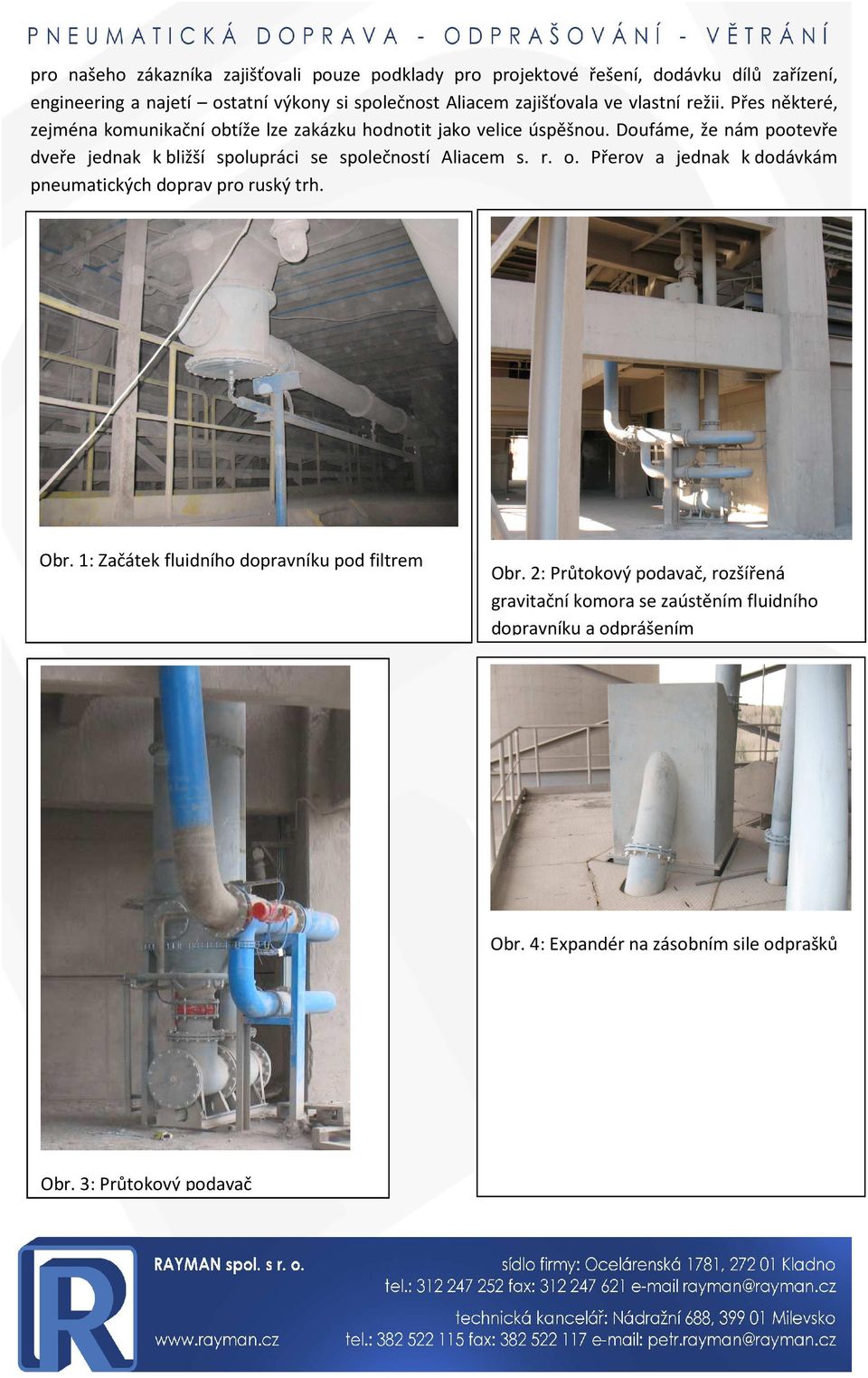 PNEUMATICKÁ DOPRAVA - ODPRAŠOVÁNÍ - VĚTRÁNÍ

pro našeho zákazníka zajišťovali pouze podklady pro projektové řešení, dodávku dílů zařízení, engineering a najetí – ostatní výkony si společnost Aliacem zajišťovala ve vlastní režii. Přes některé, zejména komunikační obtíže lze zakázku hodnotit jako velice úspěšnou. Doufáme, že nám pootevře dveře jednak k bližší spolupráci se společností Aliacem s. r. o. Přerov a jednak k dodávkám pneumatických doprav pro ruský trh.

Obr. 1: Začátek fluidního dopravníku pod filtrem

Obr. 2: Průtokový podavač, rozšířená gravitační komora se zaústěním fluidního dopravníku a odprášením

Obr. 3: Průtokový podavač

Obr. 4: Expandér na zásobním sile odprašků

RAYMAN spol. s r. o.
www.rayman.cz
sídlo firmy: Ocelárenská 1781, 272 01 Kladno
tel.: 312 247 252 fax: 312 247 621 e-mail rayman@rayman.cz
technická kancelář: Nádražní 688, 399 01 Milevsko
tel.: 382 522 115 fax: 382 522 117 e-mail: petr.rayman@rayman.cz